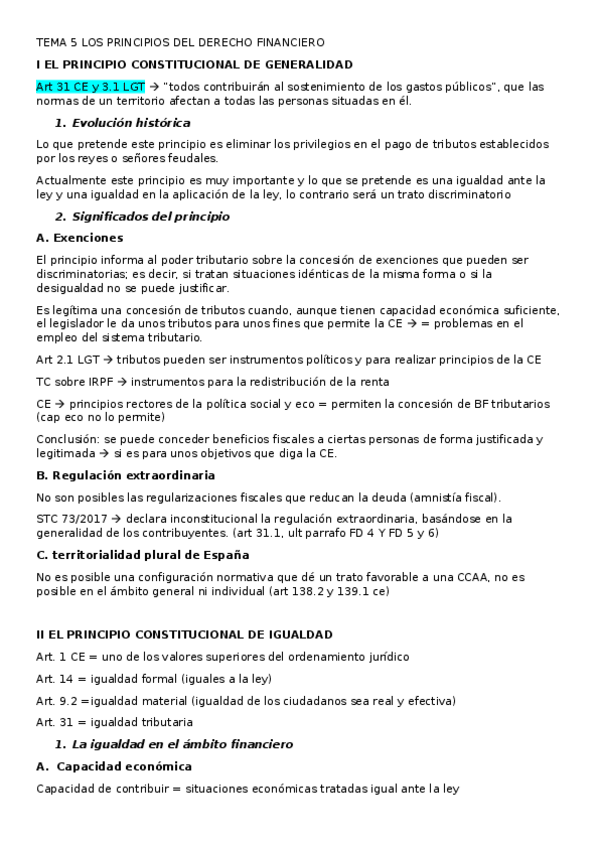 TEMA 5 LOS PRINCIPIOS DEL DERECHO FINANCIERO

I EL PRINCIPIO CONSTITUCIONAL DE GENERALIDAD

Art 31 CE y 3.1 LGT → "todos contribuirán al sostenimiento de los gastos públicos", que las normas de un territorio afectan a todas las personas situadas en él.

1. Evolución histórica

Lo que pretende este principio es eliminar los privilegios en el pago de tributos establecidos por los reyes o señores feudales.

Actualmente este principio es muy importante y lo que se pretende es una igualdad ante la ley y una igualdad en la aplicación de la ley, lo contrario será un trato discriminatorio

2. Significados del principio

A. Exenciones

El principio informa al poder tributario sobre la concesión de exenciones que pueden ser discriminatorias; es decir, si tratan situaciones idénticas de la misma forma o si la desigualdad no se puede justificar.

Es legítima una concesión de tributos cuando, aunque tienen capacidad económica suficiente, el legislador le da unos tributos para unos fines que permite la CE → = problemas en el empleo del sistema tributario.

Art 2.1 LGT → tributos pueden ser instrumentos políticos y para realizar principios de la CE

TC sobre IRPF → instrumentos para la redistribución de la renta

CE → principios rectores de la política social y eco = permiten la concesión de BF tributarios (cap eco no lo permite)

Conclusión: se puede conceder beneficios fiscales a ciertas personas de forma justificada y legitimada → si es para unos objetivos que diga la CE.

B. Regulación extraordinaria

No son posibles las regularizaciones fiscales que reducan la deuda (amnistía fiscal).

STC 73/2017 → declara inconstitucional la regulación extraordinaria, basándose en la generalidad de los contribuyentes. (art 31.1, ult parrafo FD 4 Y FD 5 y 6)

C. territorialidad plural de España

No es posible una configuración normativa que dé un trato favorable a una CCAA, no es posible en el ámbito general ni individual (art 138.2 y 139.1 ce)

II EL PRINCIPIO CONSTITUCIONAL DE IGUALDAD

Art. 1 CE = uno de los valores superiores del ordenamiento jurídico

Art. 14 = igualdad formal (iguales a la ley)

Art. 9.2 =igualdad material (igualdad de los ciudadanos sea real y efectiva)

Art. 31 = igualdad tributaria

1. La igualdad en el ámbito financiero

A. Capacidad económica

Capacidad de contribuir = situaciones económicas tratadas igual ante la ley